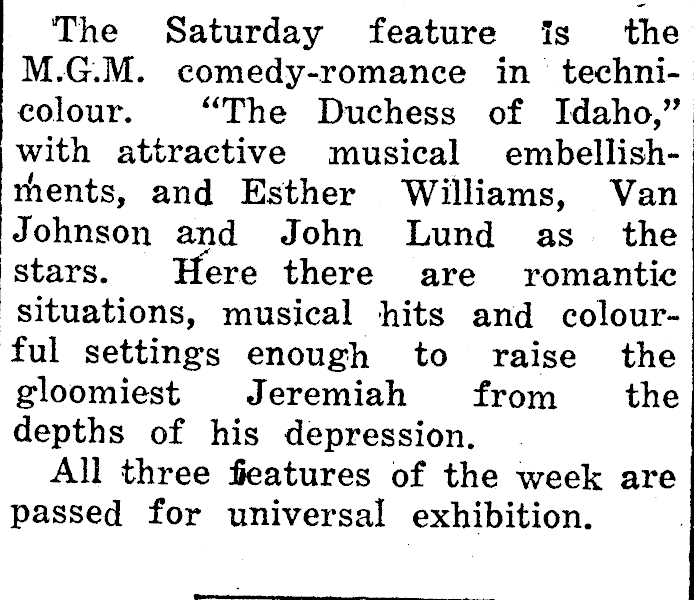 The Saturday feature is the M.G.M. comedy-romance in technicolour. "The Duchess of Idaho," with attractive musical embellishments, and Esther Williams, Van Johnson and John Lund as the stars. Here there are romantic situations, musical hits and colourful settings enough to raise the gloomiest Jeremiah from the depths of his depression.

All three features of the week are passed for universal exhibition.